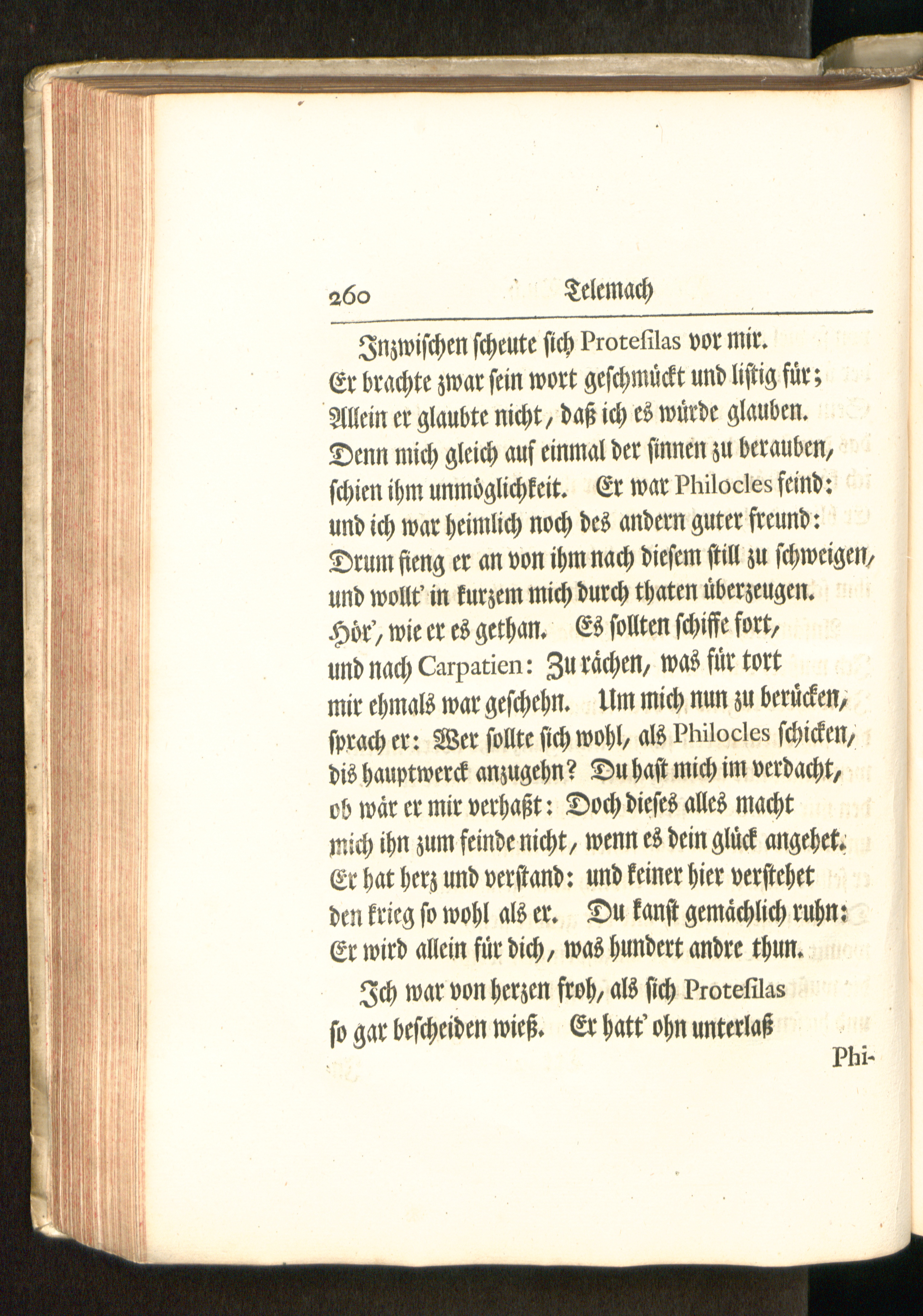 260 Telemach

Inzwischen scheute sich Protesilas vor mir.
Er brachte zwar sein wort geschmückt und listig für;
Allein er glaubte nicht, daß ich es würde glauben.
Denn mich gleich auf einmal der sinnen zu berauben,
schien ihm unmöglichkeit. Er war Philocles feind:
und ich war heimlich noch des andern guter freund:
Drum fieng er an von ihm nach diesem still zu schweigen,
und wollt' in kurzem mich durch thaten überzeugen.
Hör', wie er es gethan. Es sollten schiffe fort,
und nach Carpatien: Zu rächen, was für tort
mir ehmals war geschehn. Um mich nun zu berücken,
sprach er: Wer sollte sich wohl, als Philocles schicken,
dis hauptwerck anzugehn? Du hast mich im verdacht,
ob wär er mir verhaßt: Doch dieses alles macht
mich ihn zum feinde nicht, wenn es dein glück angehet.
Er hat herz und verstand: und keiner hier verstehet
den krieg so wohl als er. Du kanst gemächlich ruhn:
Er wird allein für dich, was hundert andre thun.

Ich war von herzen froh, als sich Protesilas
so gar bescheiden wieß. Er hatt' ohn unterlaß

Phi-